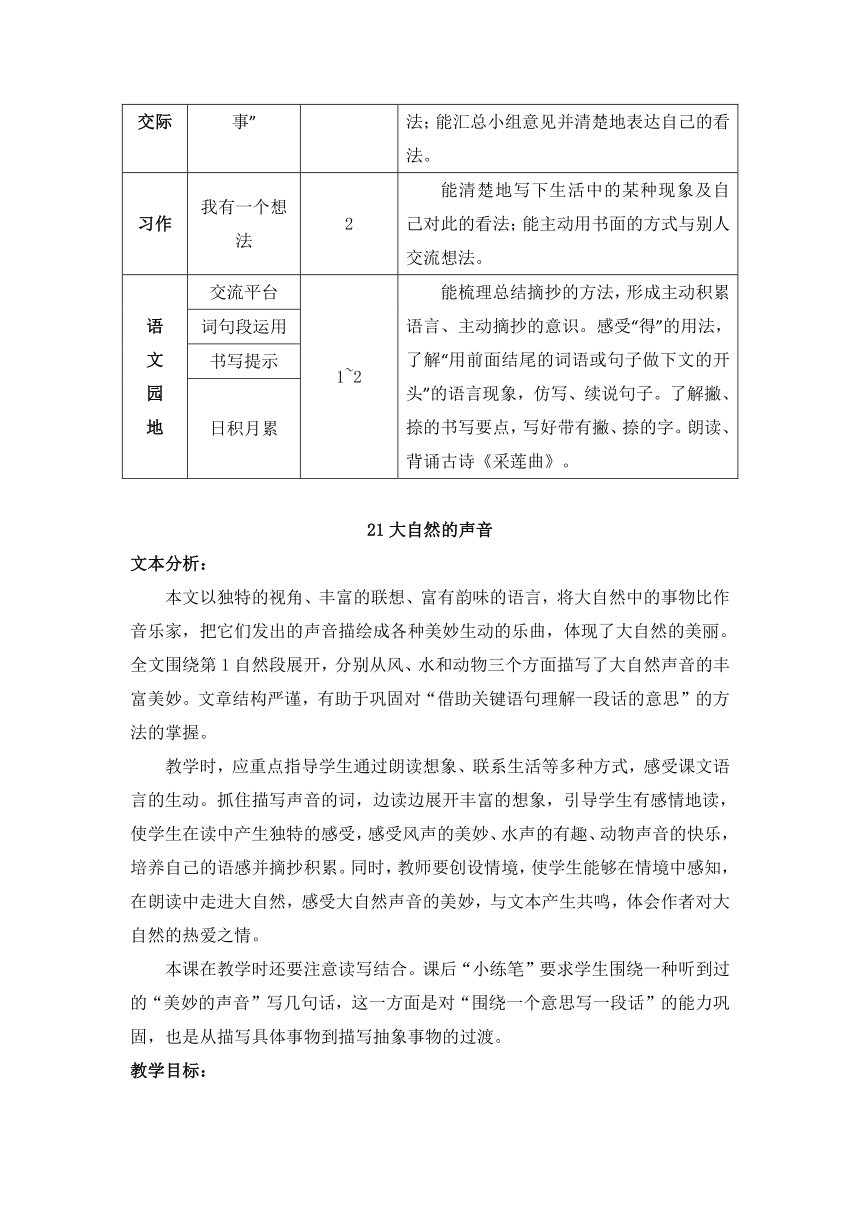 | 交际 | 事” |  | 法；能汇总小组意见并清楚地表达自己的看法。 |
|---|---|---|---|
| 习作 | 我有一个想法 | 2 | 能清楚地写下生活中的某种现象及自己对此的看法；能主动用书面的方式与别人交流想法。 |
| 语文园地 | 交流平台 | 1~2 | 能梳理总结摘抄的方法，形成主动积累语言、主动摘抄的意识。感受“得”的用法，了解“用前面结尾的词语或句子做下文的开头”的语言现象，仿写、续说句子。了解撇、捺的书写要点，写好带有撇、捺的字。朗读、背诵古诗《采莲曲》。 |
|  | 词句段运用 |  |  |
|  | 书写提示 |  |  |
|  | 日积月累 |  |  |

21 大自然的声音

文本分析：

本文以独特的视角、丰富的联想、富有韵味的语言，将大自然中的事物比作音乐家，把它们发出的声音描绘成各种美妙生动的乐曲，体现了大自然的美丽。全文围绕第 1 自然段展开，分别从风、水和动物三个方面描写了大自然声音的丰富美妙。文章结构严谨，有助于巩固对“借助关键语句理解一段话的意思”的方法的掌握。

教学时，应重点指导学生通过朗读想象、联系生活等多种方式，感受课文语言的生动。抓住描写声音的词，边读边展开丰富的想象，引导学生有感情地读，使学生在读中产生独特的感受，感受风声的美妙、水声的有趣、动物声音的快乐，培养自己的语感并摘抄积累。同时，教师要创设情境，使学生能够在情境中感知，在朗读中走进大自然，感受大自然声音的美妙，与文本产生共鸣，体会作者对大自然的热爱之情。

本课在教学时还要注意读写结合。课后“小练笔”要求学生围绕一种听到过的“美妙的声音”写几句话，这一方面是对“围绕一个意思写一段话”的能力巩固，也是从描写具体事物到描写抽象事物的过渡。

教学目标：